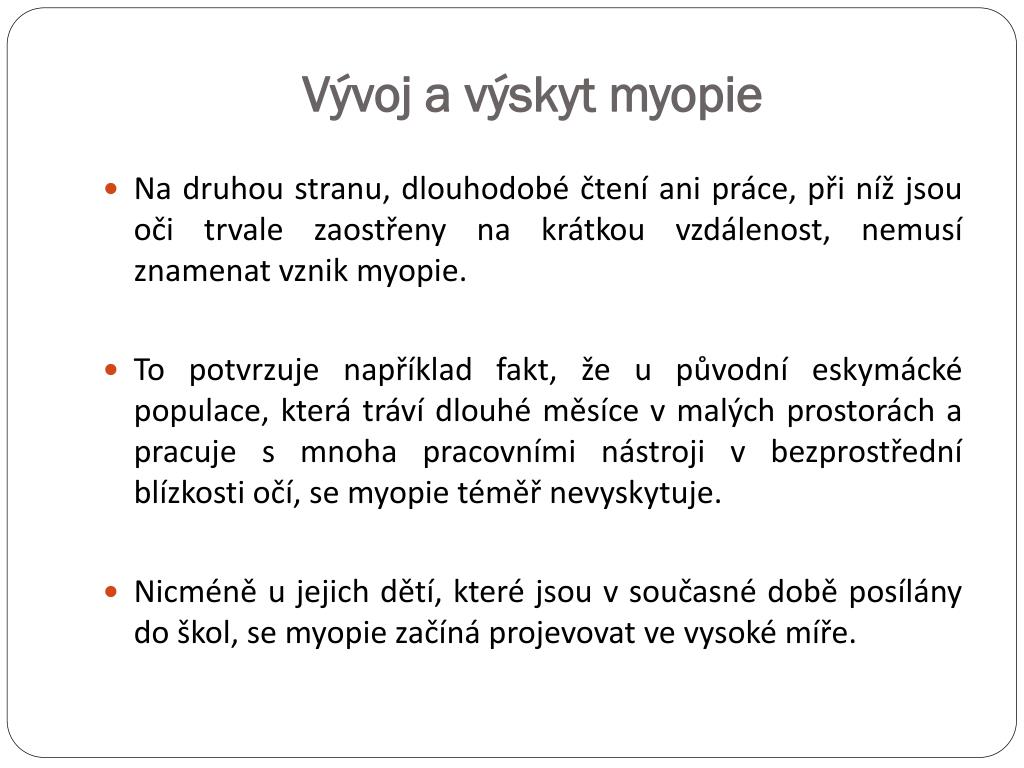 Vývoj a výskyt myopie

- Na druhou stranu, dlouhodobé čtení ani práce, při níž jsou oči trvale zaostřeny na krátkou vzdálenost, nemusí znamenat vznik myopie.

- To potvrzuje například fakt, že u původní eskymácké populace, která tráví dlouhé měsíce v malých prostorách a pracuje s mnoha pracovními nástroji v bezprostřední blízkosti očí, se myopie téměř nevyskytuje.

- Nicméně u jejich dětí, které jsou v současné době posílány do škol, se myopie začíná projevovat ve vysoké míře.